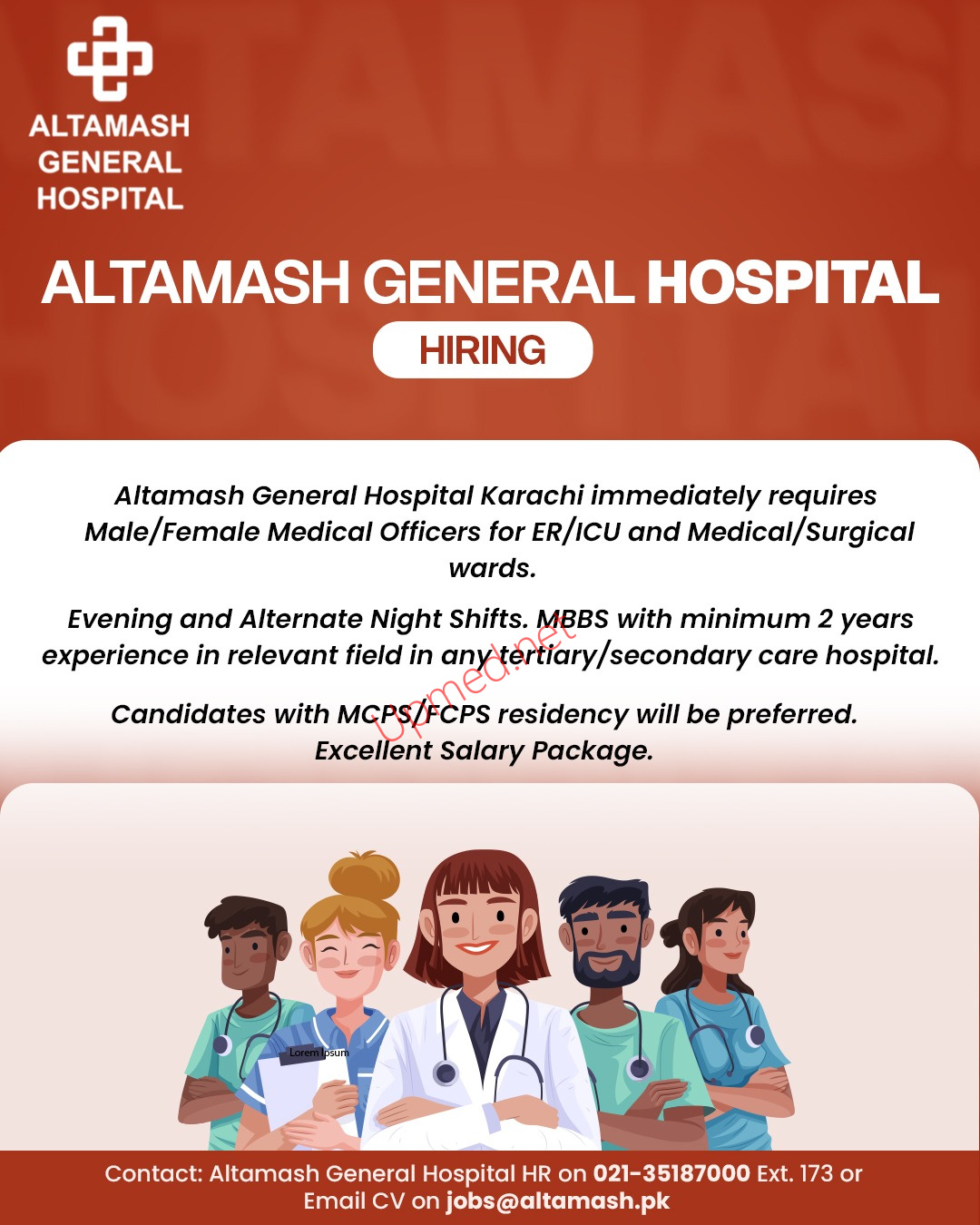 ALTAMASH GENERAL HOSPITAL

ALTAMASH GENERAL HOSPITAL

HIRING

Altamash General Hospital Karachi immediately requires Male/Female Medical Officers for ER/ICU and Medical/Surgical wards.

Evening and Alternate Night Shifts. MBBS with minimum 2 years experience in relevant field in any tertiary/secondary care hospital.

Candidates with MCPS/FCPS residency will be preferred. Excellent Salary Package.

Upmed.net

Lorem Ipsum

Contact: Altamash General Hospital HR on 021-35187000 Ext. 173 or Email CV on jobs@altamash.pk